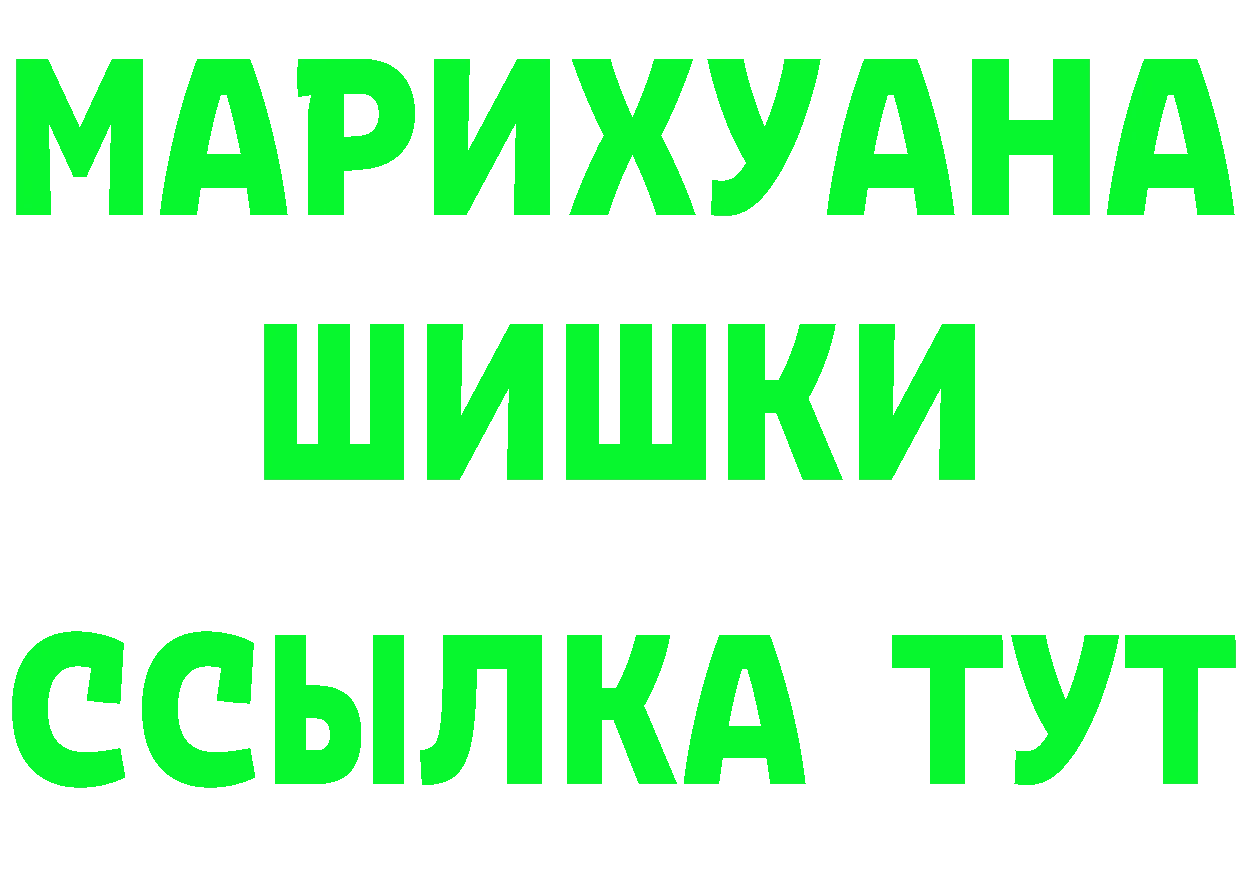 МАРИХУАНА
ШИШКИ
ССЫЛКА ТУТ